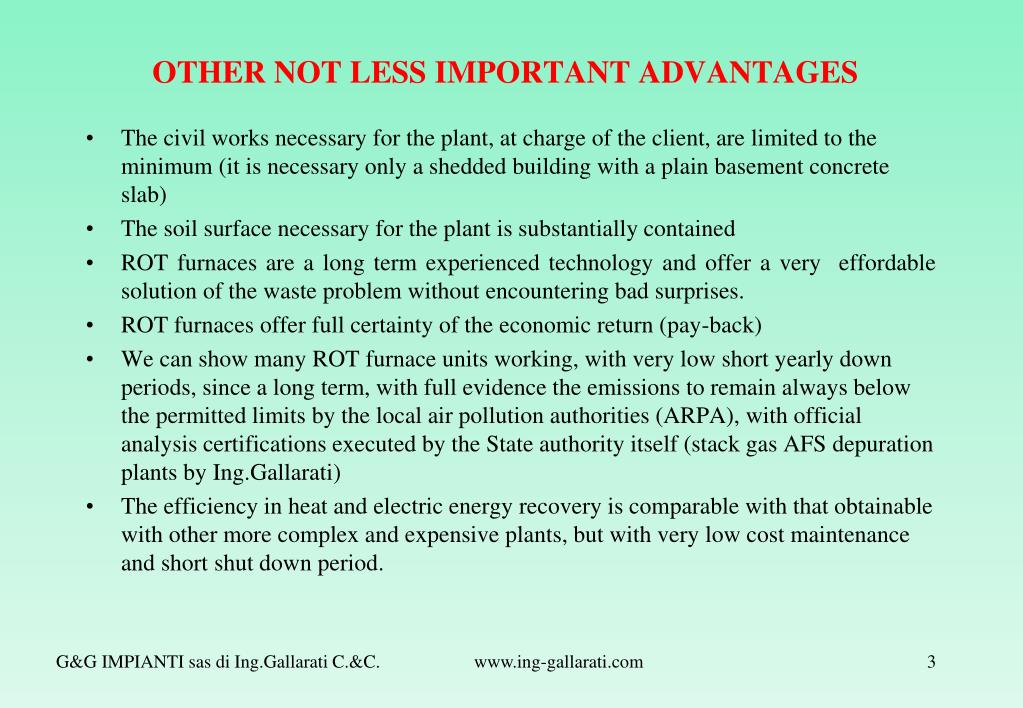 OTHER NOT LESS IMPORTANT ADVANTAGES

• The civil works necessary for the plant, at charge of the client, are limited to the minimum (it is necessary only a shedded building with a plain basement concrete slab)
• The soil surface necessary for the plant is substantially contained
• ROT furnaces are a long term experienced technology and offer a very effordable solution of the waste problem without encountering bad surprises.
• ROT furnaces offer full certainty of the economic return (pay-back)
• We can show many ROT furnace units working, with very low short yearly down periods, since a long term, with full evidence the emissions to remain always below the permitted limits by the local air pollution authorities (ARPA), with official analysis certifications executed by the State authority itself (stack gas AFS depuration plants by Ing.Gallarati)
• The efficiency in heat and electric energy recovery is comparable with that obtainable with other more complex and expensive plants, but with very low cost maintenance and short shut down period.

G&G IMPIANTI sas di Ing.Gallarati C.&C. www.ing-gallarati.com 3